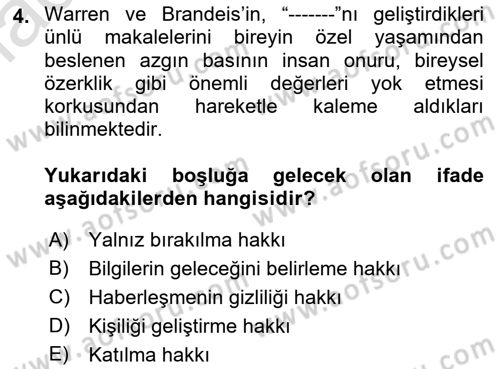 4. Warren ve Brandeis'in, "-------"nı geliştirdikleri ünlü makalelerini bireyin özel yaşamından beslenen azgın basının insan onuru, bireysel özerklik gibi önemli değerleri yok etmesi korkusundan hareketle kaleme aldıkları bilinmektedir.

Yukarıdaki boşluğa gelecek olan ifade aşağıdakilerden hangisidir?

A) Yalnız bırakılma hakkı
B) Bilgilerin geleceğini belirleme hakkı
C) Haberleşmenin gizliliği hakkı
D) Kişiliği geliştirme hakkı
E) Katılma hakkı

www.aofsoru.com